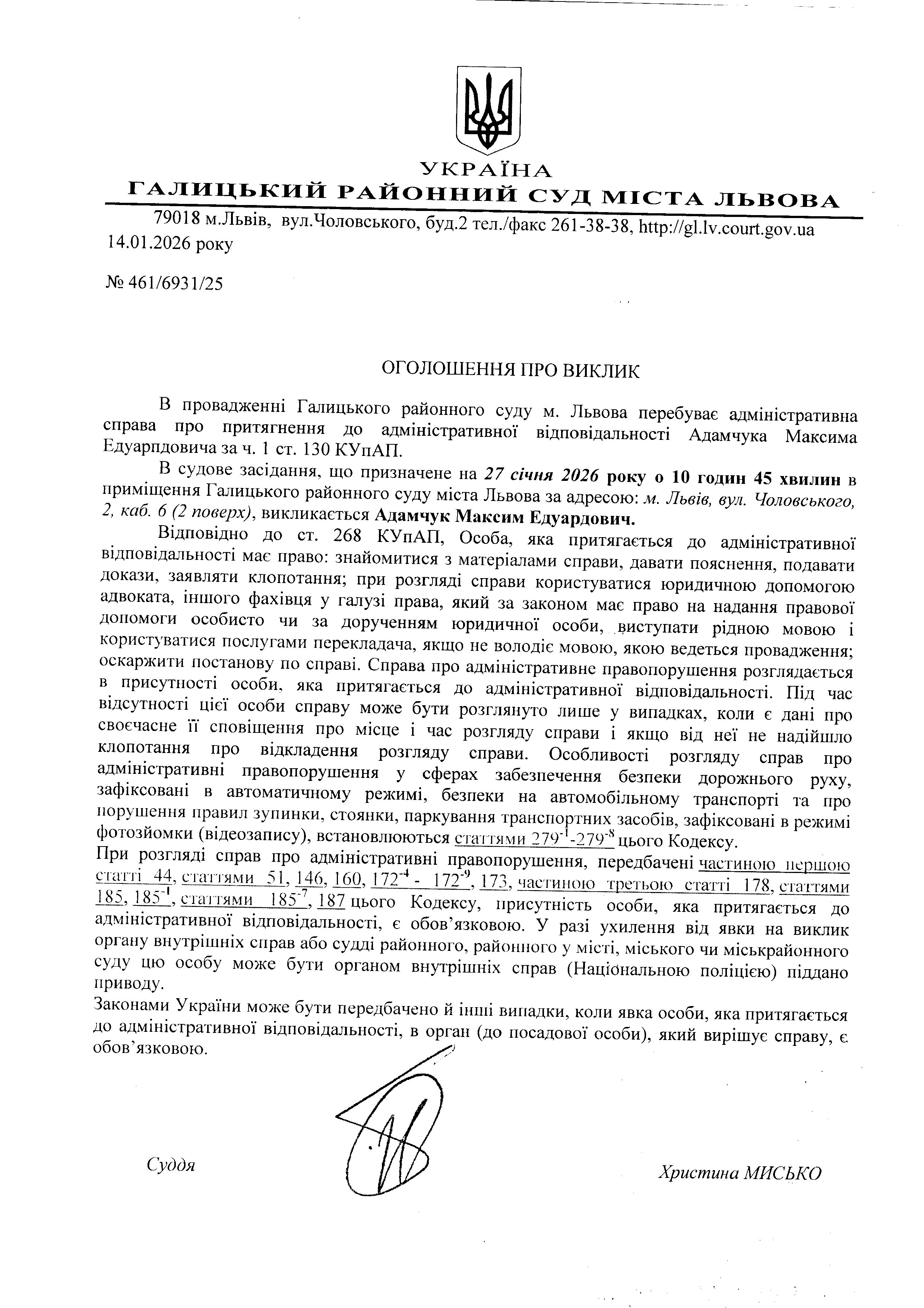 УКРАЇНА
ГАЛИЦЬКИЙ РАЙОННИЙ СУД МІСТА ЛЬВОВА

79018 м.Львів, вул.Чоловського, буд.2 тел./факс 261-38-38, http://gl.lv.court.gov.ua
14.01.2026 року

№ 461/6931/25

ОГОЛОШЕННЯ ПРО ВИКЛИК

В провадженні Галицького районного суду м. Львова перебуває адміністративна справа про притягнення до адміністративної відповідальності Адамчука Максима Едуарпдовича за ч. 1 ст. 130 КУпАП.

В судове засідання, що призначене на 27 січня 2026 року о 10 годин 45 хвилин в приміщення Галицького районного суду міста Львова за адресою: м. Львів, вул. Чоловського, 2, каб. 6 (2 поверх), викликається Адамчук Максим Едуардович.

Відповідно до ст. 268 КУпАП, Особа, яка притягається до адміністративної відповідальності має право: знайомитися з матеріалами справи, давати пояснення, подавати докази, заявляти клопотання; при розгляді справи користуватися юридичною допомогою адвоката, іншого фахівця у галузі права, який за законом має право на надання правової допомоги особисто чи за дорученням юридичної особи, виступати рідною мовою і користуватися послугами перекладача, якщо не володіє мовою, якою ведеться провадження; оскаржити постанову по справі. Справа про адміністративне правопорушення розглядається в присутності особи, яка притягається до адміністративної відповідальності. Під час відсутності цієї особи справу може бути розглянуто лише у випадках, коли є дані про своєчасне її сповіщення про місце і час розгляду справи і якщо від неї не надійшло клопотання про відкладення розгляду справи. Особливості розгляду справ про адміністративні правопорушення у сферах забезпечення безпеки дорожнього руху, зафіксовані в автоматичному режимі, безпеки на автомобільному транспорті та про порушення правил зупинки, стоянки, паркування транспортних засобів, зафіксовані в режимі фотозйомки (відеозапису), встановлюються статтями $279^{-1}$-$279^{-8}$ цього Кодексу.

При розгляді справ про адміністративні правопорушення, передбачені частиною першою статті 44, статтями 51, 146, 160, $172^{-4}$ - $172^{-9}$, 173, частиною третьою статті 178, статтями 185, $185^{-1}$, статтями $185^{-7}$, 187 цього Кодексу, присутність особи, яка притягається до адміністративної відповідальності, є обов'язковою. У разі ухилення від явки на виклик органу внутрішніх справ або судді районного, районного у місті, міського чи міськрайонного суду цю особу може бути органом внутрішніх справ (Національною поліцією) піддано приводу.

Законами України може бути передбачено й інші випадки, коли явка особи, яка притягається до адміністративної відповідальності, в орган (до посадової особи), який вирішує справу, є обов'язковою.

Суддя

Христина МИСЬКО